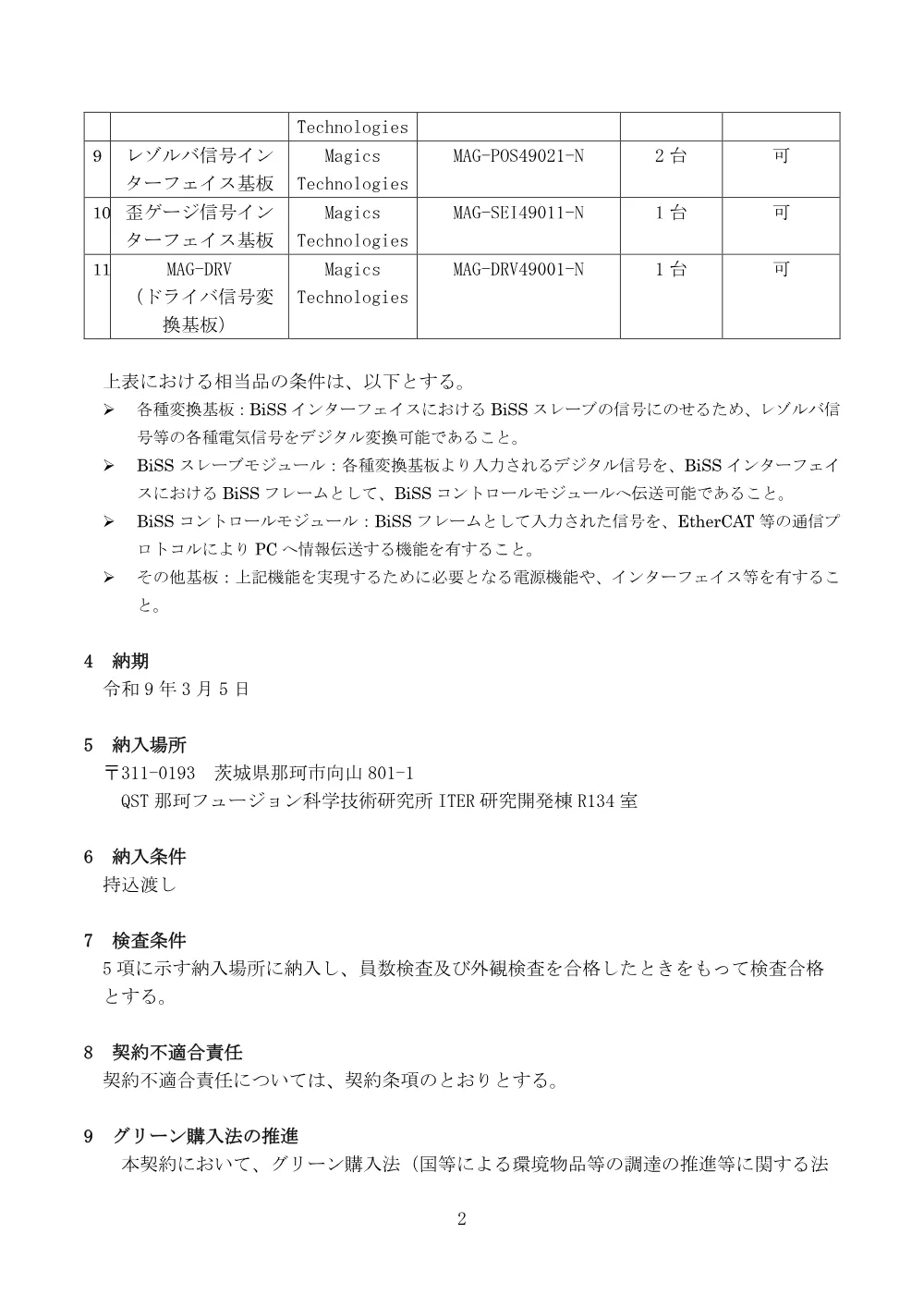 |  |  | Technologies |  |  |  |
|---|---|---|---|---|---|
| 9 | レゾルバ信号インターフェイス基板 | Magics Technologies | MAG-POS49021-N | 2台 | 可 |
| 10 | 歪ゲージ信号インターフェイス基板 | Magics Technologies | MAG-SEI49011-N | 1台 | 可 |
| 11 | MAG-DRV（ドライバ信号変換基板） | Magics Technologies | MAG-DRV49001-N | 1台 | 可 |

上表における相当品の条件は、以下とする。

➢ 各種変換基板：BiSS インターフェイスにおける BiSS スレーブの信号にのせるため、レゾルバ信号等の各種電気信号をデジタル変換可能であること。

➢ BiSS スレーブモジュール：各種変換基板より入力されるデジタル信号を、BiSS インターフェイスにおける BiSS フレームとして、BiSS コントロールモジュールへ伝送可能であること。

➢ BiSS コントロールモジュール：BiSS フレームとして入力された信号を、EtherCAT 等の通信プロトコルにより PC へ情報伝送する機能を有すること。

➢ その他基板：上記機能を実現するために必要となる電源機能や、インターフェイス等を有すること。

4 納期
令和9年3月5日

5 納入場所
〒311-0193 茨城県那珂市向山 801-1
QST 那珂フュージョン科学技術研究所 ITER 研究開発棟 R134 室

6 納入条件
持込渡し

7 検査条件
5項に示す納入場所に納入し、員数検査及び外観検査を合格したときをもって検査合格とする。

8 契約不適合責任
契約不適合責任については、契約条項のとおりとする。

9 グリーン購入法の推進
本契約において、グリーン購入法（国等による環境物品等の調達の推進等に関する法

2